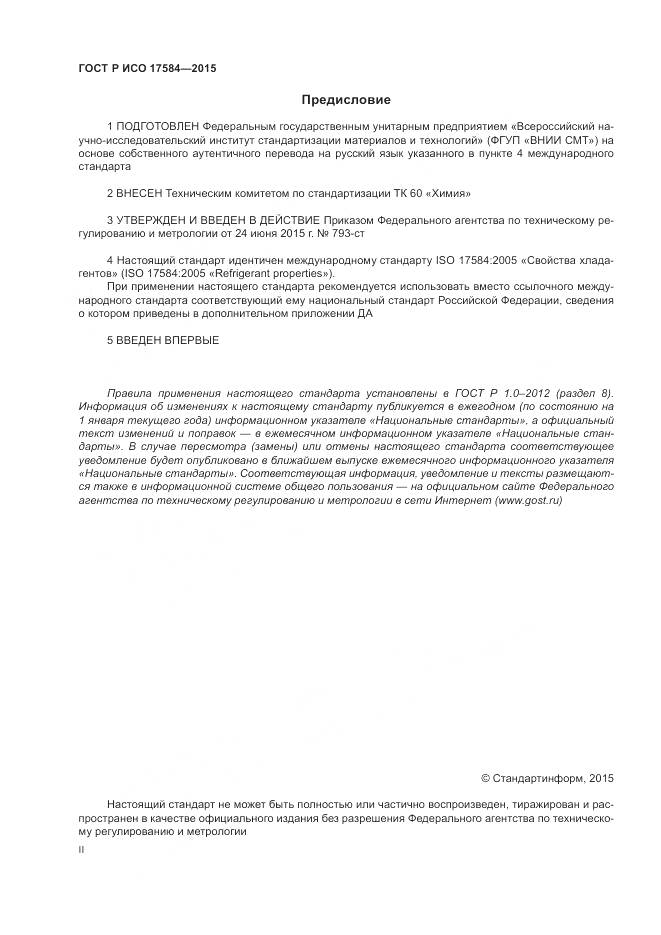 ГОСТ Р ИСО 17584—2015

Предисловие

1 ПОДГОТОВЛЕН Федеральным государственным унитарным предприятием «Всероссийский научно-исследовательский институт стандартизации материалов и технологий» (ФГУП «ВНИИ СМТ») на основе собственного аутентичного перевода на русский язык указанного в пункте 4 международного стандарта

2 ВНЕСЕН Техническим комитетом по стандартизации ТК 60 «Химия»

3 УТВЕРЖДЕН И ВВЕДЕН В ДЕЙСТВИЕ Приказом Федерального агентства по техническому регулированию и метрологии от 24 июня 2015 г. № 793-ст

4 Настоящий стандарт идентичен международному стандарту ISO 17584:2005 «Свойства хладагентов» (ISO 17584:2005 «Refrigerant properties»).

При применении настоящего стандарта рекомендуется использовать вместо ссылочного международного стандарта соответствующий ему национальный стандарт Российской Федерации, сведения о котором приведены в дополнительном приложении ДА

5 ВВЕДЕН ВПЕРВЫЕ

Правила применения настоящего стандарта установлены в ГОСТ Р 1.0–2012 (раздел 8). Информация об изменениях к настоящему стандарту публикуется в ежегодном (по состоянию на 1 января текущего года) информационном указателе «Национальные стандарты», а официальный текст изменений и поправок — в ежемесячном информационном указателе «Национальные стандарты». В случае пересмотра (замены) или отмены настоящего стандарта соответствующее уведомление будет опубликовано в ближайшем выпуске ежемесячного информационного указателя «Национальные стандарты». Соответствующая информация, уведомление и тексты размещаются также в информационной системе общего пользования — на официальном сайте Федерального агентства по техническому регулированию и метрологии в сети Интернет (www.gost.ru)

© Стандартинформ, 2015

Настоящий стандарт не может быть полностью или частично воспроизведен, тиражирован и распространен в качестве официального издания без разрешения Федерального агентства по техническому регулированию и метрологии

II